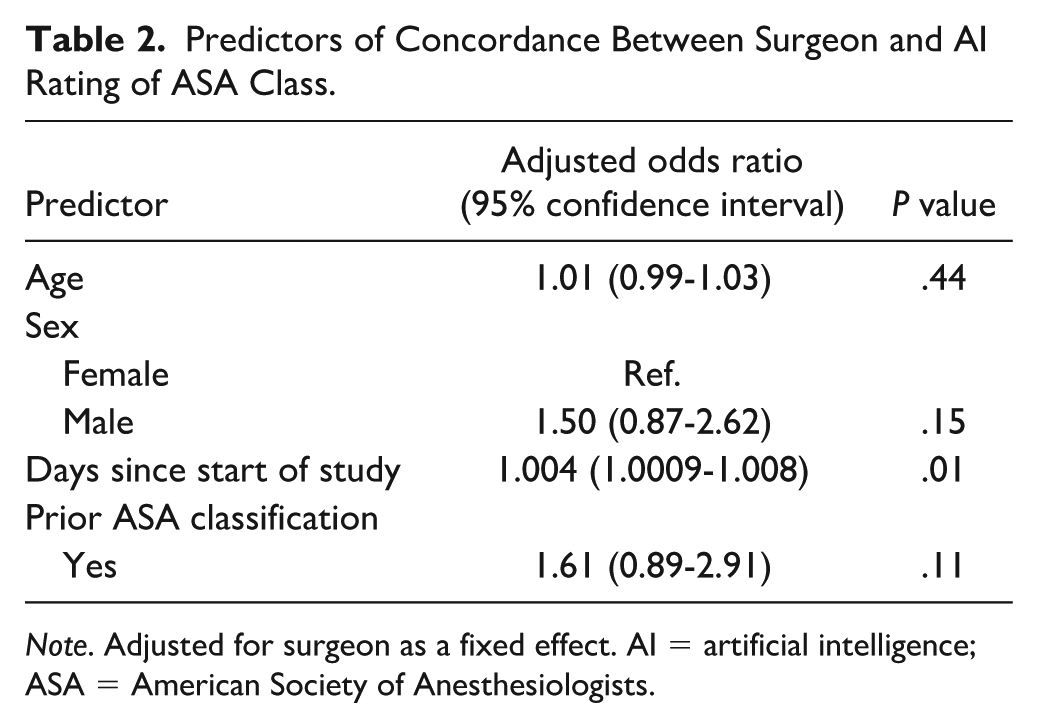 Table 2. Predictors of Concordance Between Surgeon and AI Rating of ASA Class.

| Predictor | Adjusted odds ratio (95% confidence interval) | P value |
|---|---|---|
| Age | 1.01 (0.99-1.03) | .44 |
| Sex | | |
| Female | Ref. | |
| Male | 1.50 (0.87-2.62) | .15 |
| Days since start of study | 1.004 (1.0009-1.008) | .01 |
| Prior ASA classification | | |
| Yes | 1.61 (0.89-2.91) | .11 |

Note. Adjusted for surgeon as a fixed effect. AI = artificial intelligence; ASA = American Society of Anesthesiologists.